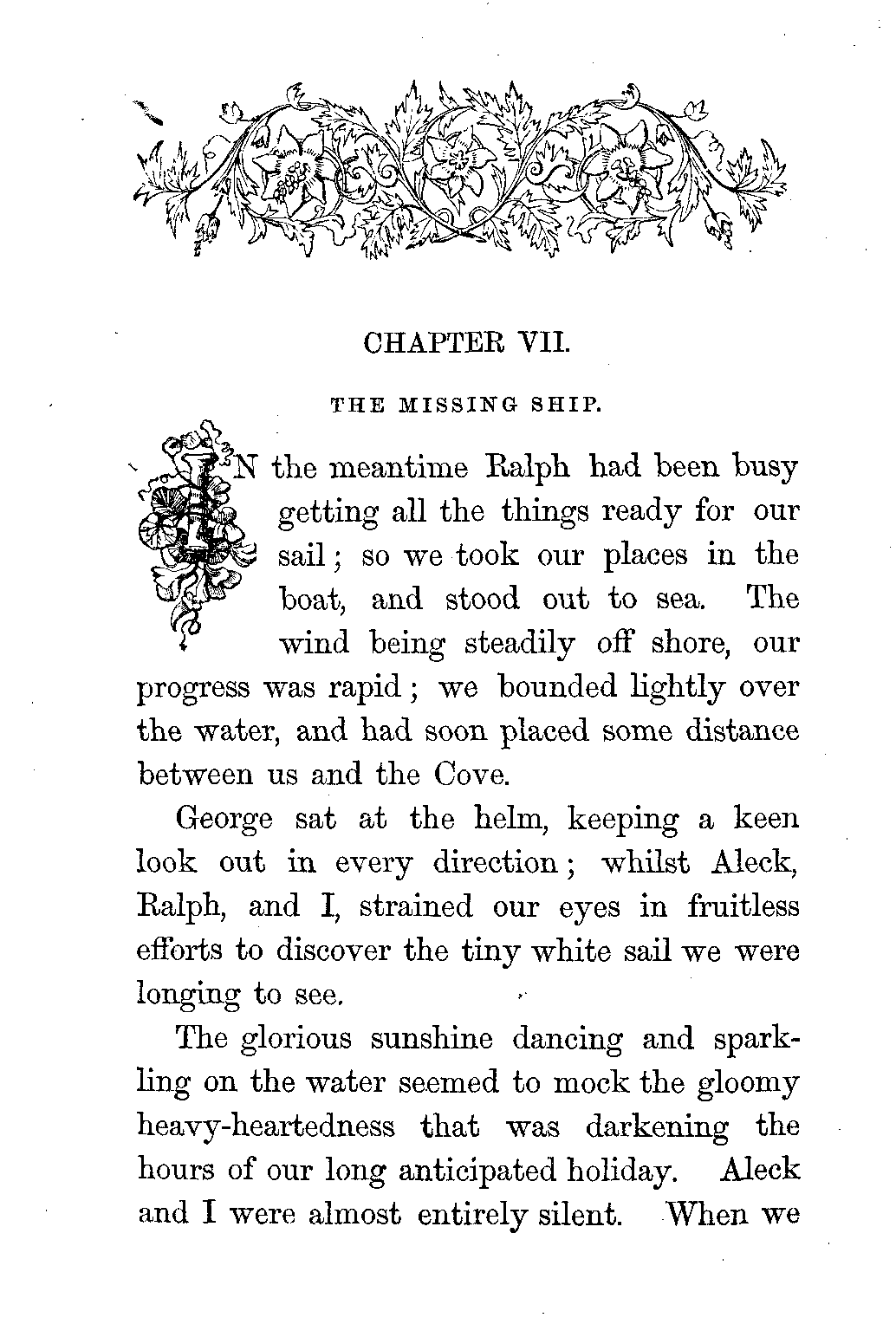 CHAPTER VII.

THE MISSING SHIP.

IN the meantime Ralph had been busy getting all the things ready for our sail; so we took our places in the boat, and stood out to sea. The wind being steadily off shore, our progress was rapid; we bounded lightly over the water, and had soon placed some distance between us and the Cove.

George sat at the helm, keeping a keen look out in every direction; whilst Aleck, Ralph, and I, strained our eyes in fruitless efforts to discover the tiny white sail we were longing to see.

The glorious sunshine dancing and sparkling on the water seemed to mock the gloomy heavy-heartedness that was darkening the hours of our long anticipated holiday. Aleck and I were almost entirely silent. When we